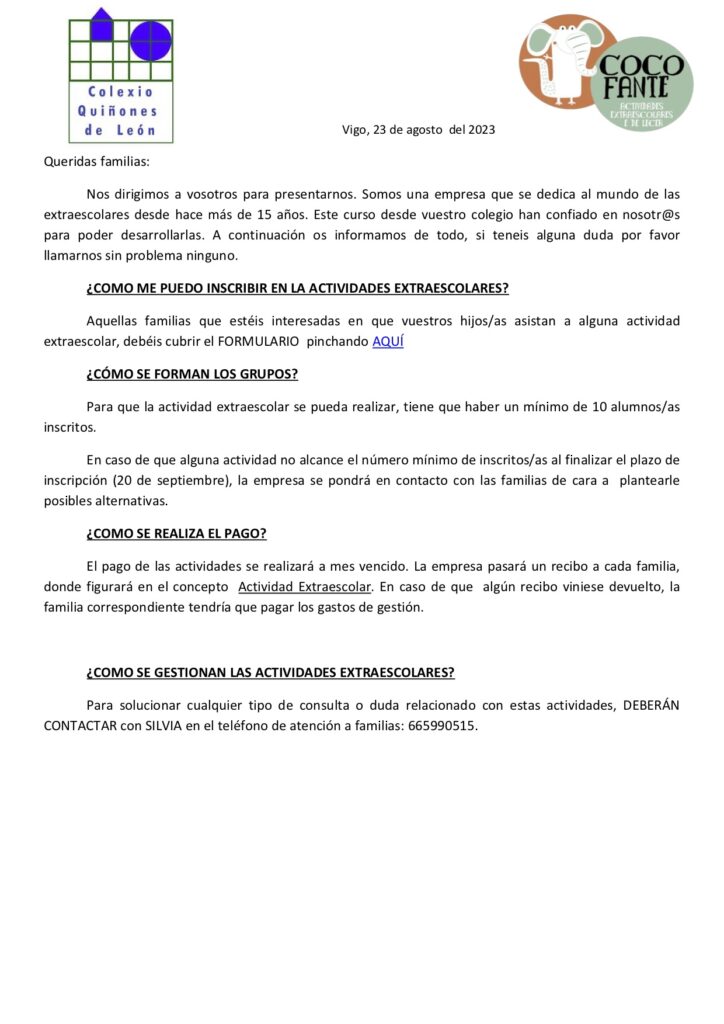 Colexio Quiñones de León

COCO FANTE
ACTIVIDADES EXTRAESCOLARES E DE LECER

Vigo, 23 de agosto del 2023

Queridas familias:

Nos dirigimos a vosotros para presentarnos. Somos una empresa que se dedica al mundo de las extraescolares desde hace más de 15 años. Este curso desde vuestro colegio han confiado en nosotr@s para poder desarrollarlas. A continuación os informamos de todo, si teneis alguna duda por favor llamarnos sin problema ninguno.

¿COMO ME PUEDO INSCRIBIR EN LA ACTIVIDADES EXTRAESCOLARES?

Aquellas familias que estéis interesadas en que vuestros hijos/as asistan a alguna actividad extraescolar, debéis cubrir el FORMULARIO pinchando AQUÍ

¿CÓMO SE FORMAN LOS GRUPOS?

Para que la actividad extraescolar se pueda realizar, tiene que haber un mínimo de 10 alumnos/as inscritos.

En caso de que alguna actividad no alcance el número mínimo de inscritos/as al finalizar el plazo de inscripción (20 de septiembre), la empresa se pondrá en contacto con las familias de cara a plantearle posibles alternativas.

¿COMO SE REALIZA EL PAGO?

El pago de las actividades se realizará a mes vencido. La empresa pasará un recibo a cada familia, donde figurará en el concepto Actividad Extraescolar. En caso de que algún recibo viniese devuelto, la familia correspondiente tendría que pagar los gastos de gestión.

¿COMO SE GESTIONAN LAS ACTIVIDADES EXTRAESCOLARES?

Para solucionar cualquier tipo de consulta o duda relacionado con estas actividades, DEBERÁN CONTACTAR con SILVIA en el teléfono de atención a familias: 665990515.